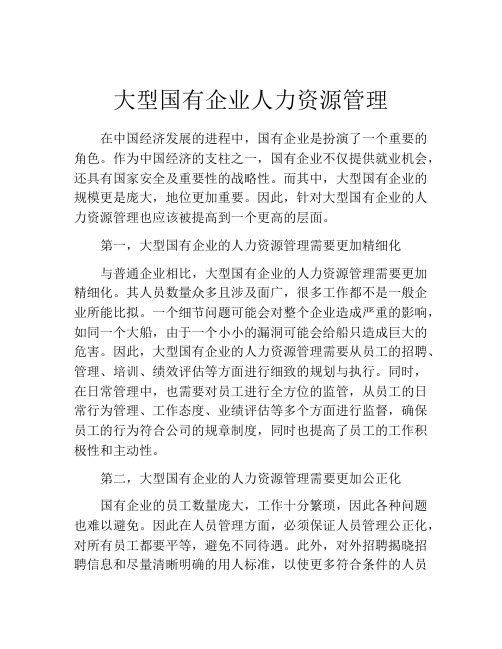 大型国有企业人力资源管理

在中国经济发展的进程中，国有企业是扮演了一个重要的角色。作为中国经济的支柱之一，国有企业不仅提供就业机会，还具有国家安全及重要性的战略性。而其中，大型国有企业的规模更是庞大，地位更加重要。因此，针对大型国有企业的人力资源管理也应该被提高到一个更高的层面。

第一，大型国有企业的人力资源管理需要更加精细化

与普通企业相比，大型国有企业的人力资源管理需要更加精细化。其人员数量众多且涉及面广，很多工作都不是一般企业所能比拟。一个细节问题可能会对整个企业造成严重的影响，如同一个大船，由于一个小小的漏洞可能会给船只造成巨大的危害。因此，大型国有企业的人力资源管理需要从员工的招聘、管理、培训、绩效评估等方面进行细致的规划与执行。同时，在日常管理中，也需要对员工进行全方位的监管，从员工的日常行为管理、工作态度、业绩评估等多个方面进行监督，确保员工的行为符合公司的规章制度，同时也提高了员工的工作积极性和主动性。

第二，大型国有企业的人力资源管理需要更加公正化

国有企业的员工数量庞大，工作十分繁琐，因此各种问题也难以避免。因此在人员管理方面，必须保证人员管理公正化，对所有员工都要平等，避免不同待遇。此外，对外招聘揭晓招聘信息和尽量清晰明确的用人标准，以使更多符合条件的人员